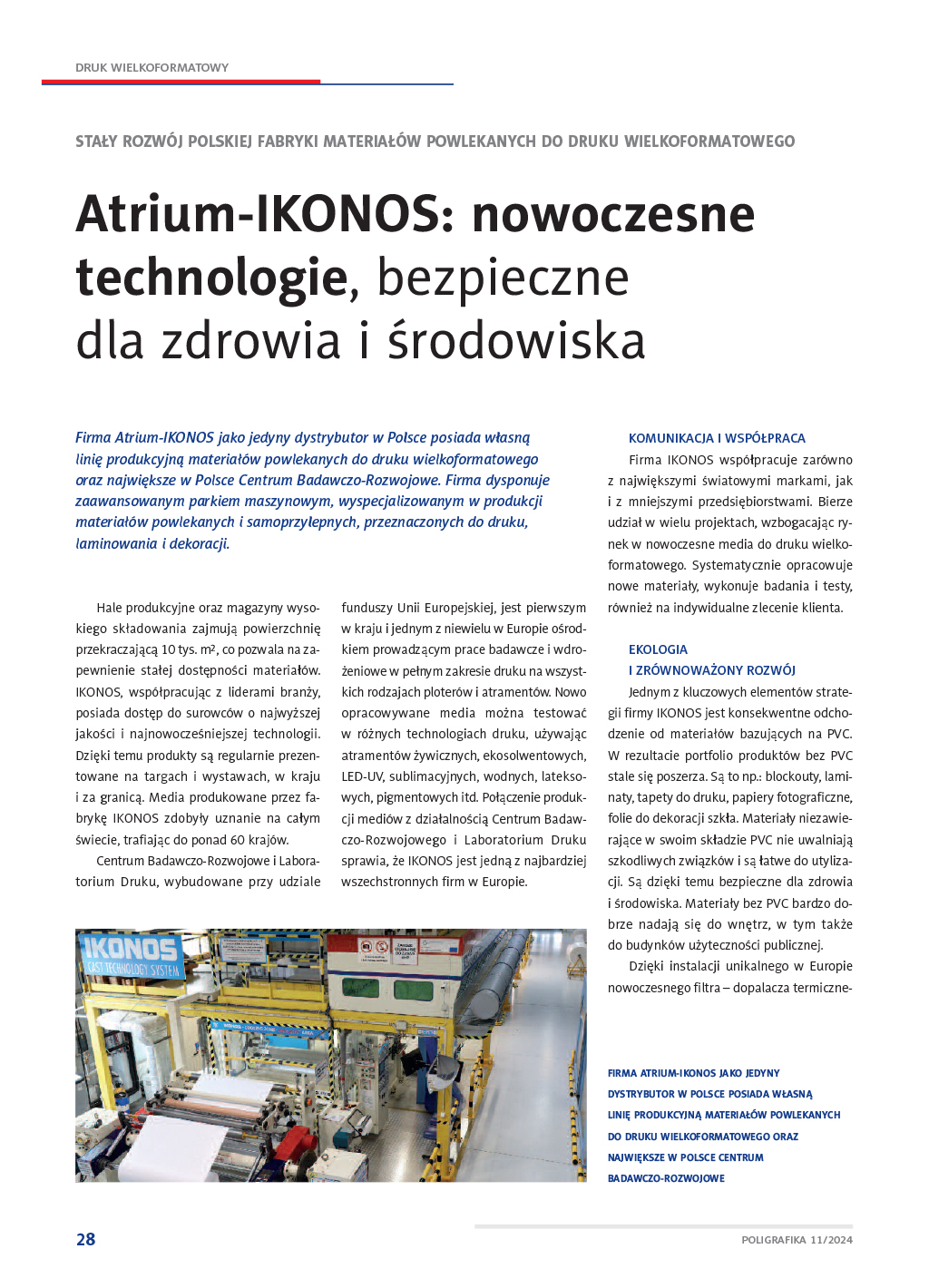 DRUK WIELKOFORMATOWY

STAŁY ROZWÓJ POLSKIEJ FABRYKI MATERIAŁÓW POWLEKANYCH DO DRUKU WIELKOFORMATOWEGO

Atrium-IKONOS: nowoczesne technologie, bezpieczne dla zdrowia i środowiska

Firma Atrium-IKONOS jako jedyny dystrybutor w Polsce posiada własną linię produkcyjną materiałów powlekanych do druku wielkoformatowego oraz największe w Polsce Centrum Badawczo-Rozwojowe. Firma dysponuje zaawansowanym parkiem maszynowym, wyspecjalizowanym w produkcji materiałów powlekanych i samoprzylepnych, przeznaczonych do druku, laminowania i dekoracji.

Hale produkcyjne oraz magazyny wysokiego składowania zajmują powierzchnię przekraczającą 10 tys. m², co pozwala na zapewnienie stałej dostępności materiałów. IKONOS, współpracując z liderami branży, posiada dostęp do surowców o najwyższej jakości i najnowocześniejszej technologii. Dzięki temu produkty są regularnie prezentowane na targach i wystawach, w kraju i za granicą. Media produkowane przez fabrykę IKONOS zdobyły uznanie na całym świecie, trafiając do ponad 60 krajów.

Centrum Badawczo-Rozwojowe i Laboratorium Druku, wybudowane przy udziale funduszy Unii Europejskiej, jest pierwszym w kraju i jednym z niewielu w Europie ośrodkiem prowadzącym prace badawcze i wdrożeniowe w pełnym zakresie druku na wszystkich rodzajach ploterów i atramentów. Nowo opracowywane media można testować w różnych technologiach druku, używając atramentów żywicznych, ekosolwentowych, LED-UV, sublimacyjnych, wodnych, lateksowych, pigmentowych itd. Połączenie produkcji mediów z działalnością Centrum Badawczo-Rozwojowego i Laboratorium Druku sprawia, że IKONOS jest jedną z najbardziej wszechstronnych firm w Europie.

KOMUNIKACJA I WSPÓŁPRACA

Firma IKONOS współpracuje zarówno z największymi światowymi markami, jak i z mniejszymi przedsiębiorstwami. Bierze udział w wielu projektach, wzbogacając rynek w nowoczesne media do druku wielkoformatowego. Systematycznie opracowuje nowe materiały, wykonuje badania i testy, również na indywidualne zlecenie klienta.

EKOLOGIA
I ZRÓWNOWAŻONY ROZWÓJ

Jednym z kluczowych elementów strategii firmy IKONOS jest konsekwentne odchodzenie od materiałów bazujących na PVC. W rezultacie portfolio produktów bez PVC stale się poszerza. Są to np.: blockouty, laminaty, tapety do druku, papiery fotograficzne, folie do dekoracji szkła. Materiały niezawierające w swoim składzie PVC nie uwalniają szkodliwych związków i są łatwe do utylizacji. Są dzięki temu bezpieczne dla zdrowia i środowiska. Materiały bez PVC bardzo dobrze nadają się do wnętrz, w tym także do budynków użyteczności publicznej.

Dzięki instalacji unikalnego w Europie nowoczesnego filtra – dopalacza termiczne-

IKONOS
CAST TECHNOLOGY SYSTEM

FIRMA ATRIUM-IKONOS JAKO JEDYNY DYSTRYBUTOR W POLSCE POSIADA WŁASNĄ LINIĘ PRODUKCYJNĄ MATERIAŁÓW POWLEKANYCH DO DRUKU WIELKOFORMATOWEGO ORAZ NAJWIĘKSZE W POLSCE CENTRUM BADAWCZO-ROZWOJOWE

28

POLIGRAFIKA 11/2024